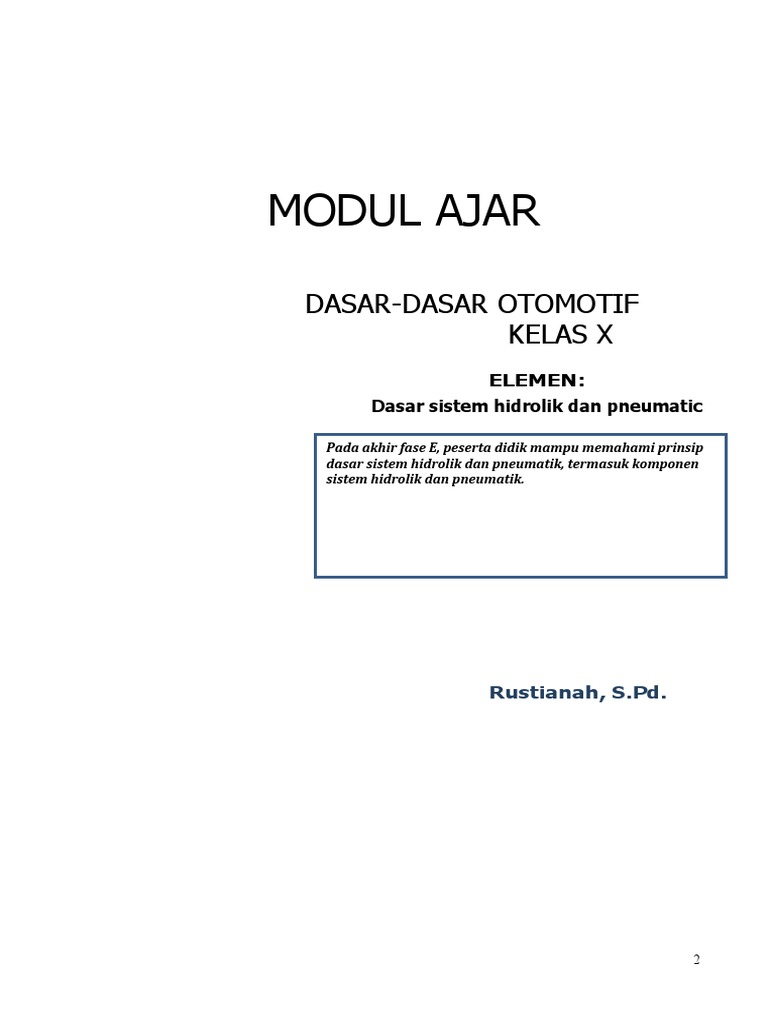 MODUL AJAR

DASAR-DASAR OTOMOTIF
KELAS X

ELEMEN:
Dasar sistem hidrolik dan pneumatic

Pada akhir fase E, peserta didik mampu memahami prinsip dasar sistem hidrolik dan pneumatik, termasuk komponen sistem hidrolik dan pneumatik.

Rustianah, S.Pd.

2